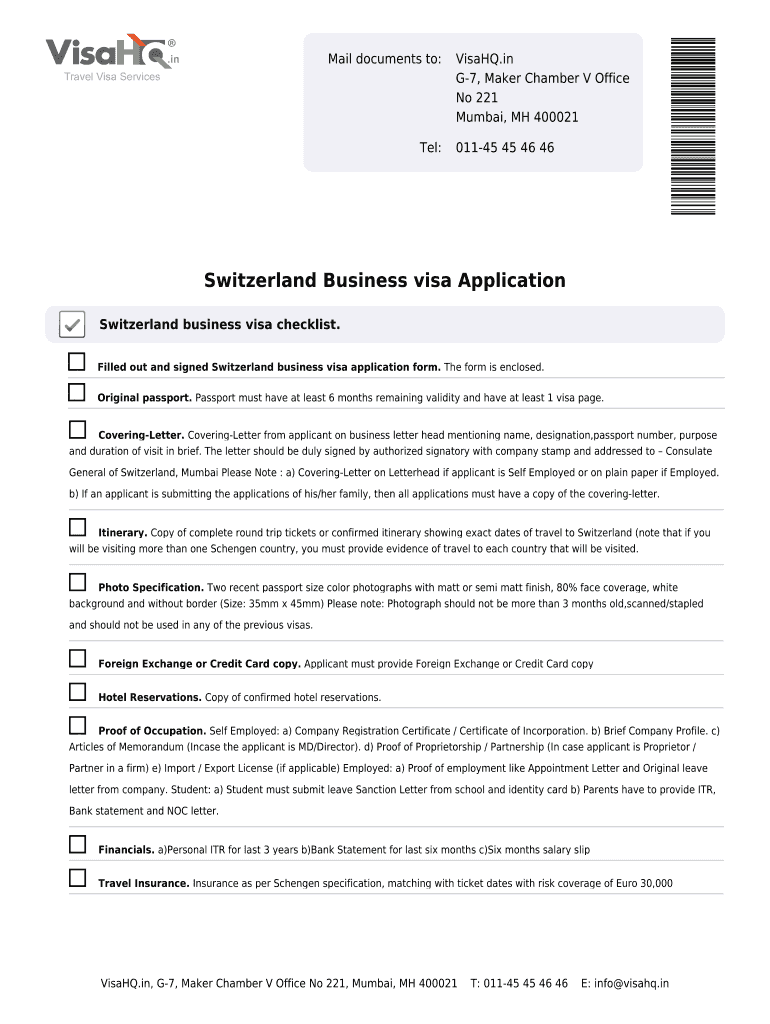 VisaHQ.in®
Travel Visa Services

Mail documents to: VisaHQ.in
G-7, Maker Chamber V Office
No 221
Mumbai, MH 400021

Tel: 011-45 45 46 46

Switzerland Business visa Application

Switzerland business visa checklist.

Filled out and signed Switzerland business visa application form. The form is enclosed.

Original passport. Passport must have at least 6 months remaining validity and have at least 1 visa page.

Covering-Letter. Covering-Letter from applicant on business letter head mentioning name, designation,passport number, purpose and duration of visit in brief. The letter should be duly signed by authorized signatory with company stamp and addressed to – Consulate General of Switzerland, Mumbai Please Note : a) Covering-Letter on Letterhead if applicant is Self Employed or on plain paper if Employed. b) If an applicant is submitting the applications of his/her family, then all applications must have a copy of the covering-letter.

Itinerary. Copy of complete round trip tickets or confirmed itinerary showing exact dates of travel to Switzerland (note that if you will be visiting more than one Schengen country, you must provide evidence of travel to each country that will be visited.

Photo Specification. Two recent passport size color photographs with matt or semi matt finish, 80% face coverage, white background and without border (Size: 35mm x 45mm) Please note: Photograph should not be more than 3 months old,scanned/stapled and should not be used in any of the previous visas.

Foreign Exchange or Credit Card copy. Applicant must provide Foreign Exchange or Credit Card copy

Hotel Reservations. Copy of confirmed hotel reservations.

Proof of Occupation. Self Employed: a) Company Registration Certificate / Certificate of Incorporation. b) Brief Company Profile. c) Articles of Memorandum (Incase the applicant is MD/Director). d) Proof of Proprietorship / Partnership (In case applicant is Proprietor / Partner in a firm) e) Import / Export License (if applicable) Employed: a) Proof of employment like Appointment Letter and Original leave letter from company. Student: a) Student must submit leave Sanction Letter from school and identity card b) Parents have to provide ITR, Bank statement and NOC letter.

Financials. a)Personal ITR for last 3 years b)Bank Statement for last six months c)Six months salary slip

Travel Insurance. Insurance as per Schengen specification, matching with ticket dates with risk coverage of Euro 30,000

VisaHQ.in, G-7, Maker Chamber V Office No 221, Mumbai, MH 400021 T: 011-45 45 46 46 E: info@visahq.in